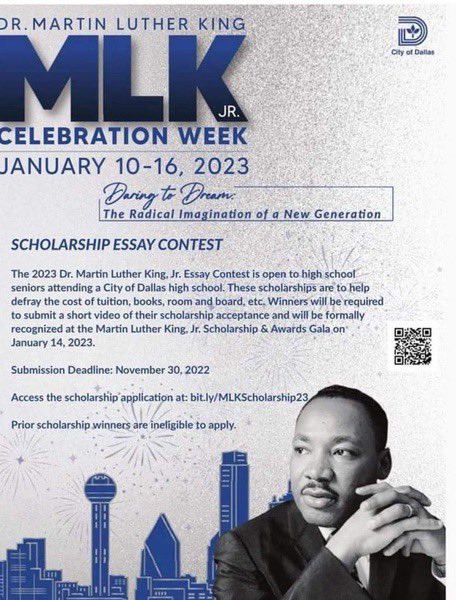 DR. MARTIN LUTHER KING

MLK

JR.

CELEBRATION WEEK

JANUARY 10-16, 2023

City of Dallas

Daring to Dream:

The Radical Imagination of a New Generation

SCHOLARSHIP ESSAY CONTEST

The 2023 Dr. Martin Luther King, Jr. Essay Contest is open to high school seniors attending a City of Dallas high school. These scholarships are to help defray the cost of tuition, books, room and board, etc. Winners will be required to submit a short video of their scholarship acceptance and will be formally recognized at the Martin Luther King, Jr. Scholarship & Awards Gala on January 14, 2023.

Submission Deadline: November 30, 2022

Access the scholarship application at: bit.ly/MLKScholarship23

Prior scholarship winners are ineligible to apply.